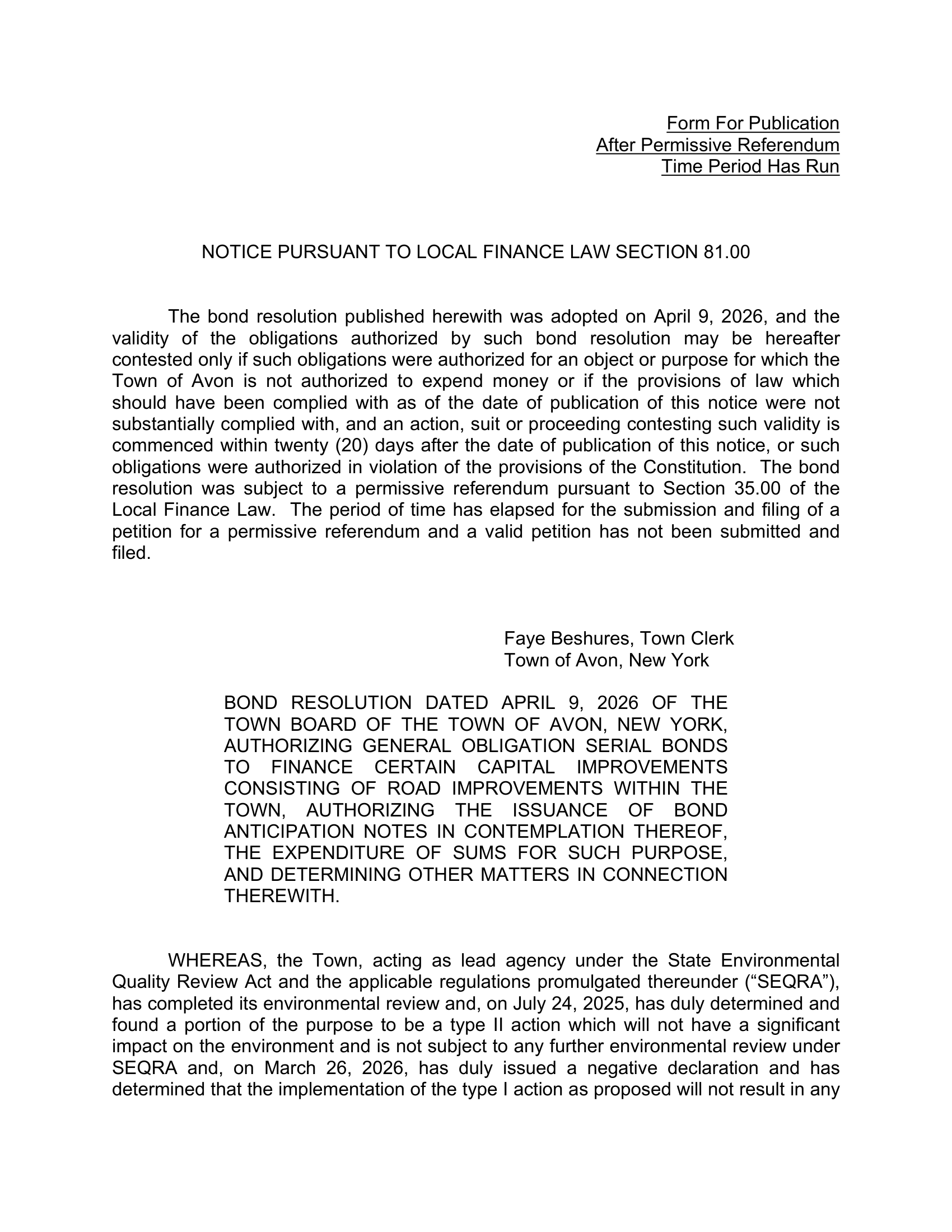 Form For Publication
After Permissive Referendum
Time Period Has Run

NOTICE PURSUANT TO LOCAL FINANCE LAW SECTION 81.00

The bond resolution published herewith was adopted on April 9, 2026, and the validity of the obligations authorized by such bond resolution may be hereafter contested only if such obligations were authorized for an object or purpose for which the Town of Avon is not authorized to expend money or if the provisions of law which should have been complied with as of the date of publication of this notice were not substantially complied with, and an action, suit or proceeding contesting such validity is commenced within twenty (20) days after the date of publication of this notice, or such obligations were authorized in violation of the provisions of the Constitution. The bond resolution was subject to a permissive referendum pursuant to Section 35.00 of the Local Finance Law. The period of time has elapsed for the submission and filing of a petition for a permissive referendum and a valid petition has not been submitted and filed.

Faye Beshures, Town Clerk
Town of Avon, New York

BOND RESOLUTION DATED APRIL 9, 2026 OF THE TOWN BOARD OF THE TOWN OF AVON, NEW YORK, AUTHORIZING GENERAL OBLIGATION SERIAL BONDS TO FINANCE CERTAIN CAPITAL IMPROVEMENTS CONSISTING OF ROAD IMPROVEMENTS WITHIN THE TOWN, AUTHORIZING THE ISSUANCE OF BOND ANTICIPATION NOTES IN CONTEMPLATION THEREOF, THE EXPENDITURE OF SUMS FOR SUCH PURPOSE, AND DETERMINING OTHER MATTERS IN CONNECTION THEREWITH.

WHEREAS, the Town, acting as lead agency under the State Environmental Quality Review Act and the applicable regulations promulgated thereunder (“SEQRA”), has completed its environmental review and, on July 24, 2025, has duly determined and found a portion of the purpose to be a type II action which will not have a significant impact on the environment and is not subject to any further environmental review under SEQRA and, on March 26, 2026, has duly issued a negative declaration and has determined that the implementation of the type I action as proposed will not result in any